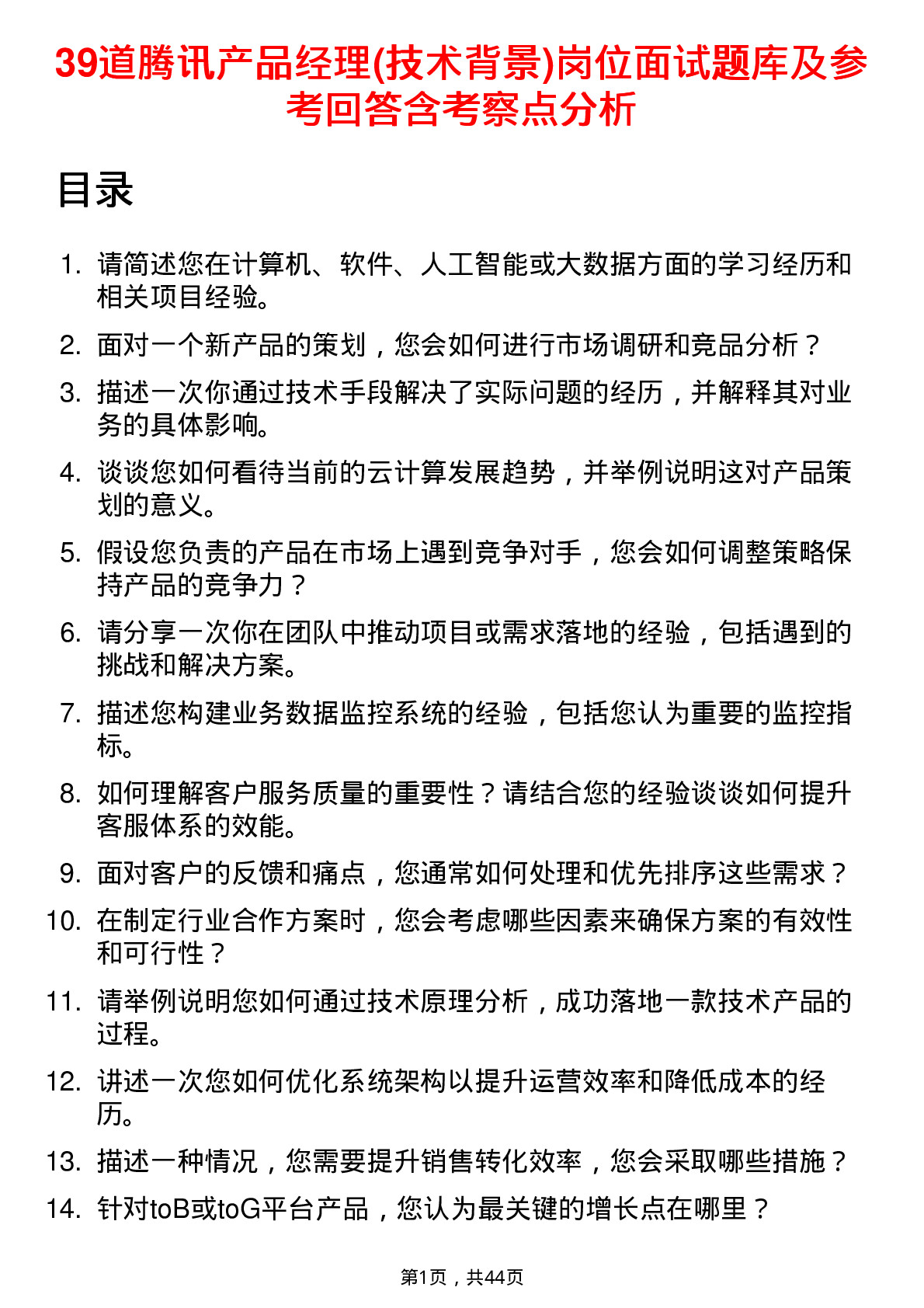 39道腾讯产品经理(技术背景)岗位面试题库及参考回答含考察点分析

目录

1. 请简述您在计算机、软件、人工智能或大数据方面的学习经历和相关项目经验。
2. 面对一个新产品的策划，您会如何进行市场调研和竞品分析？
3. 描述一次你通过技术手段解决了实际问题的经历，并解释其对业务的具体影响。
4. 谈谈您如何看待当前的云计算发展趋势，并举例说明这对产品策划的意义。
5. 假设您负责的产品在市场上遇到竞争对手，您会如何调整策略保持产品的竞争力？
6. 请分享一次你在团队中推动项目或需求落地的经验，包括遇到的挑战和解决方案。
7. 描述您构建业务数据监控系统的经验，包括您认为重要的监控指标。
8. 如何理解客户服务质量的重要性？请结合您的经验谈谈如何提升客服体系的效能。
9. 面对客户的反馈和痛点，您通常如何处理和优先排序这些需求？
10. 在制定行业合作方案时，您会考虑哪些因素来确保方案的有效性和可行性？
11. 请举例说明您如何通过技术原理分析，成功落地一款技术产品的过程。
12. 讲述一次您如何优化系统架构以提升运营效率和降低成本的经历。
13. 描述一种情况，您需要提升销售转化效率，您会采取哪些措施？
14. 针对toB或toG平台产品，您认为最关键的增长点在哪里？

第1页，共44页